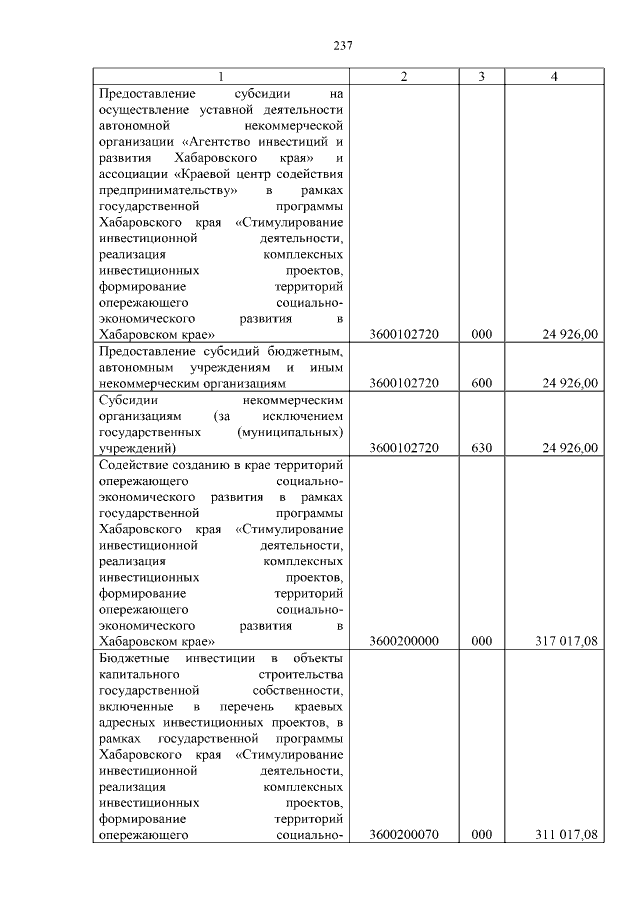 237

| 1 | 2 | 3 | 4 |
|---|---|---|---|
| Предоставление субсидии на осуществление уставной деятельности автономной некоммерческой организации «Агентство инвестиций и развития Хабаровского края» и ассоциации «Краевой центр содействия предпринимательству» в рамках государственной программы Хабаровского края «Стимулирование инвестиционной деятельности, реализация комплексных инвестиционных проектов, формирование территорий опережающего социально-экономического развития в Хабаровском крае» | 3600102720 | 000 | 24 926,00 |
| Предоставление субсидий бюджетным, автономным учреждениям и иным некоммерческим организациям | 3600102720 | 600 | 24 926,00 |
| Субсидии некоммерческим организациям (за исключением государственных (муниципальных) учреждений) | 3600102720 | 630 | 24 926,00 |
| Содействие созданию в крае территорий опережающего социально-экономического развития в рамках государственной программы Хабаровского края «Стимулирование инвестиционной деятельности, реализация комплексных инвестиционных проектов, формирование территорий опережающего социально-экономического развития в Хабаровском крае» | 3600200000 | 000 | 317 017,08 |
| Бюджетные инвестиции в объекты капитального строительства государственной собственности, включенные в перечень краевых адресных инвестиционных проектов, в рамках государственной программы Хабаровского края «Стимулирование инвестиционной деятельности, реализация комплексных инвестиционных проектов, формирование территорий опережающего социально- | 3600200070 | 000 | 311 017,08 |